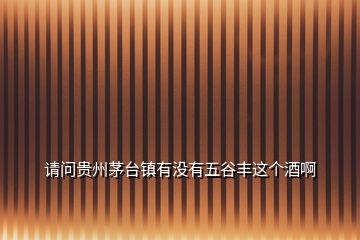 请问贵州茅台镇有没有五谷丰这个酒啊